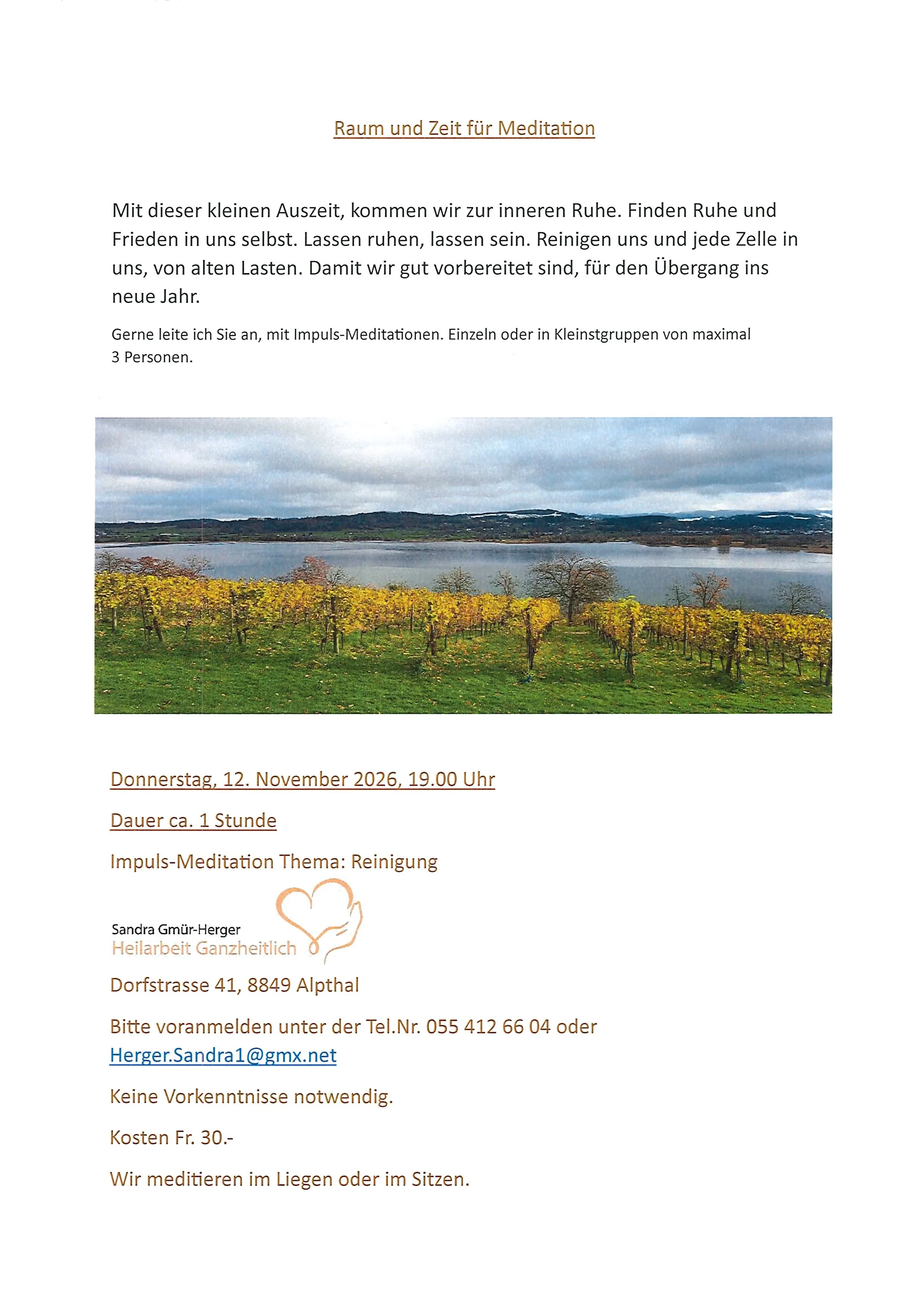 Raum und Zeit für Meditation

Mit dieser kleinen Auszeit, kommen wir zur inneren Ruhe. Finden Ruhe und Frieden in uns selbst. Lassen ruhen, lassen sein. Reinigen uns und jede Zelle in uns, von alten Lasten. Damit wir gut vorbereitet sind, für den Übergang ins neue Jahr.

Gerne leite ich Sie an, mit Impuls-Meditationen. Einzeln oder in Kleinstgruppen von maximal 3 Personen.

Donnerstag, 12. November 2026, 19.00 Uhr

Dauer ca. 1 Stunde

Impuls-Meditation Thema: Reinigung

Sandra Gmür-Herger
Heilarbeit Ganzheitlich

Dorfstrasse 41, 8849 Alpthal

Bitte voranmelden unter der Tel.Nr. 055 412 66 04 oder Herger.Sandra1@gmx.net

Keine Vorkenntnisse notwendig.

Kosten Fr. 30.-

Wir meditieren im Liegen oder im Sitzen.